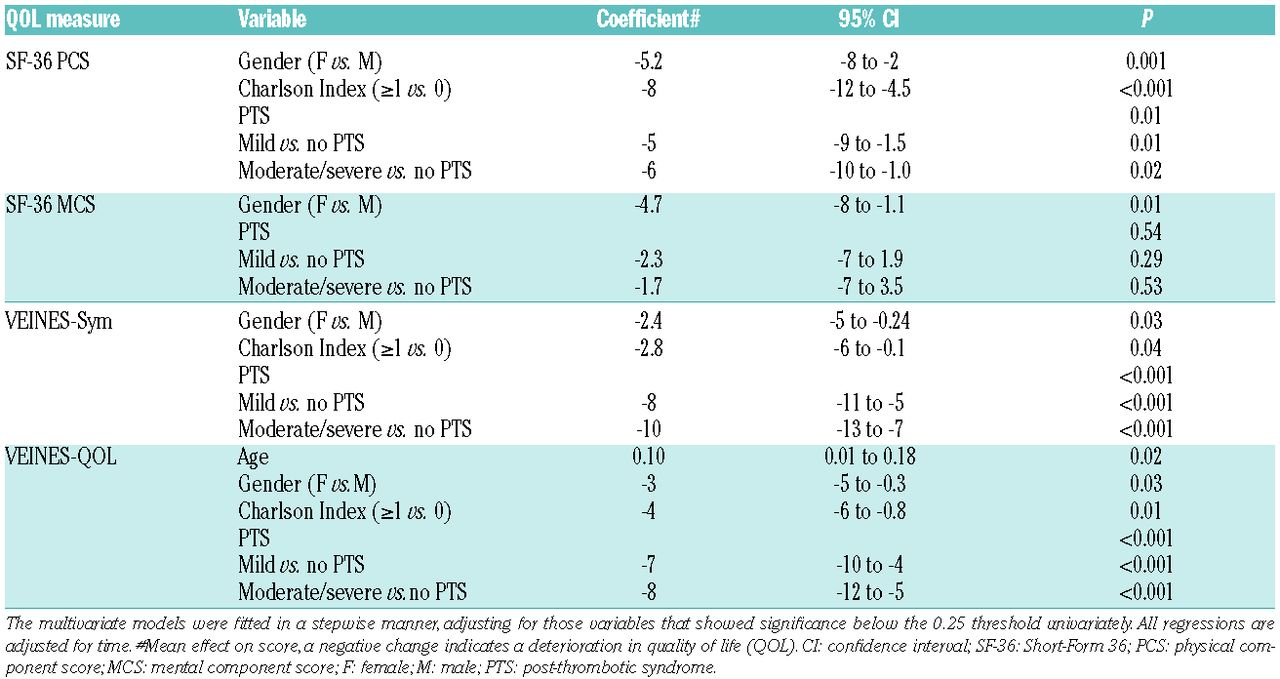 | QOL measure | Variable | Coefficient# | 95% CI | P |
|---|---|---|---|---|
| SF-36 PCS | Gender (F vs. M) | -5.2 | -8 to -2 | 0.001 |
| | Charlson Index (≥1 vs. 0) | -8 | -12 to -4.5 | <0.001 |
| | PTS | | | 0.01 |
| | Mild vs. no PTS | -5 | -9 to -1.5 | 0.01 |
| | Moderate/severe vs. no PTS | -6 | -10 to -1.0 | 0.02 |
| SF-36 MCS | Gender (F vs. M) | -4.7 | -8 to -1.1 | 0.01 |
| | PTS | | | 0.54 |
| | Mild vs. no PTS | -2.3 | -7 to 1.9 | 0.29 |
| | Moderate/severe vs. no PTS | -1.7 | -7 to 3.5 | 0.53 |
| VEINES-Sym | Gender (F vs. M) | -2.4 | -5 to -0.24 | 0.03 |
| | Charlson Index (≥1 vs. 0) | -2.8 | -6 to -0.1 | 0.04 |
| | PTS | | | <0.001 |
| | Mild vs. no PTS | -8 | -11 to -5 | <0.001 |
| | Moderate/severe vs. no PTS | -10 | -13 to -7 | <0.001 |
| VEINES-QOL | Age | 0.10 | 0.01 to 0.18 | 0.02 |
| | Gender (F vs. M) | -3 | -5 to -0.3 | 0.03 |
| | Charlson Index (≥1 vs. 0) | -4 | -6 to -0.8 | 0.01 |
| | PTS | | | <0.001 |
| | Mild vs. no PTS | -7 | -10 to -4 | <0.001 |
| | Moderate/severe vs. no PTS | -8 | -12 to -5 | <0.001 |

The multivariate models were fitted in a stepwise manner, adjusting for those variables that showed significance below the 0.25 threshold univariately. All regressions are adjusted for time. #Mean effect on score, a negative change indicates a deterioration in quality of life (QOL). CI: confidence interval; SF-36: Short-Form 36; PCS: physical component score; MCS: mental component score; F: female; M: male; PTS: post-thrombotic syndrome.